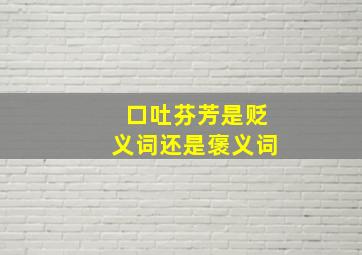 口吐芬芳是贬义词还是褒义词